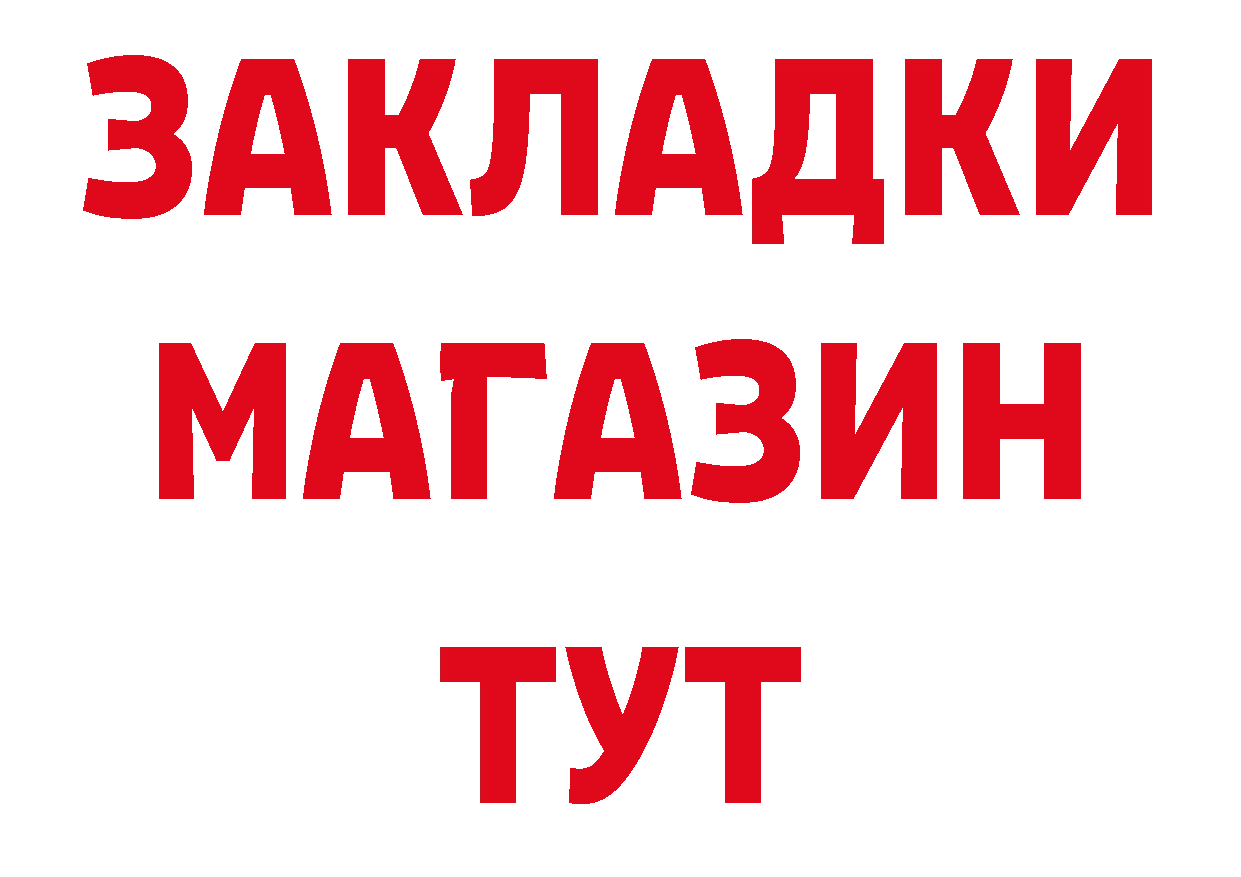 ЗАКЛАДКИ
МАГАЗИН
ТУТ